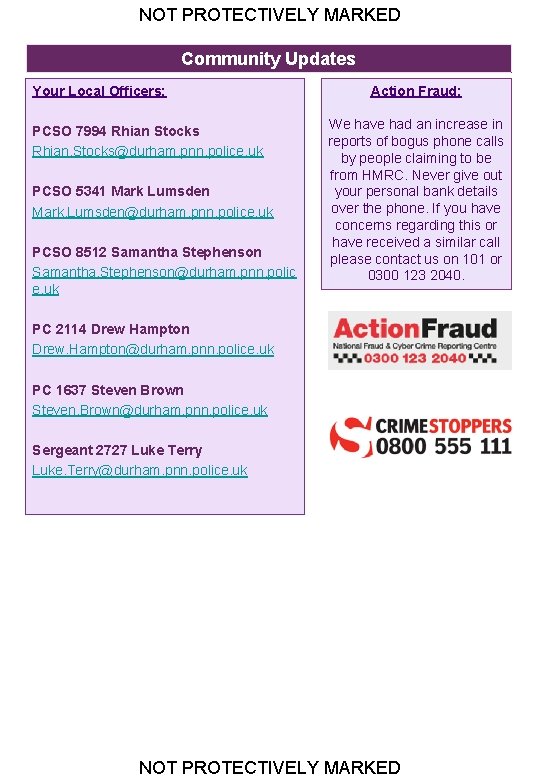 NOT PROTECTIVELY MARKED

Community Updates

Your Local Officers:

PCSO 7994 Rhian Stocks
Rhian.Stocks@durham.pnn.police.uk

PCSO 5341 Mark Lumsden
Mark.Lumsden@durham.pnn.police.uk

PCSO 8512 Samantha Stephenson
Samantha.Stephenson@durham.pnn.police.uk

PC 2114 Drew Hampton
Drew.Hampton@durham.pnn.police.uk

PC 1637 Steven Brown
Steven.Brown@durham.pnn.police.uk

Sergeant 2727 Luke Terry
Luke.Terry@durham.pnn.police.uk

Action Fraud:

We have had an increase in reports of bogus phone calls by people claiming to be from HMRC. Never give out your personal bank details over the phone. If you have concerns regarding this or have received a similar call please contact us on 101 or 0300 123 2040.

ActionFraud
National Fraud & Cyber Crime Reporting Centre
0300 123 2040

CRIMESTOPPERS
0800 555 111

NOT PROTECTIVELY MARKED